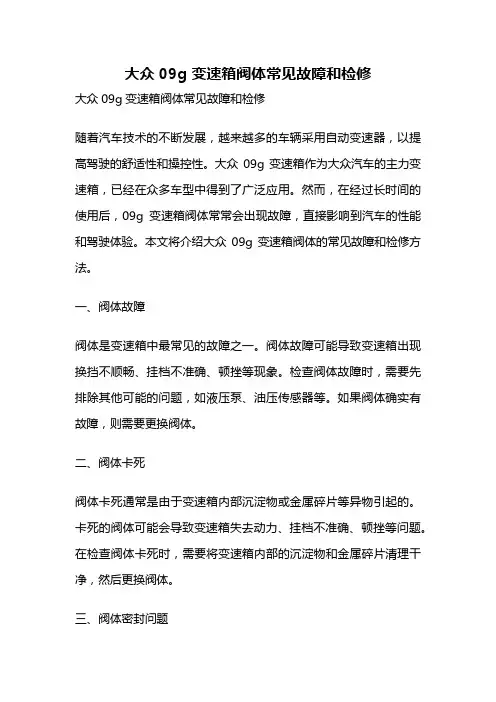 大众 09g 变速箱阀体常见故障和检修

大众 09g 变速箱阀体常见故障和检修

随着汽车技术的不断发展，越来越多的车辆采用自动变速器，以提高驾驶的舒适性和操控性。大众 09g 变速箱作为大众汽车的主力变速箱，已经在众多车型中得到了广泛应用。然而，在经过长时间的使用后，09g 变速箱阀体常常会出现故障，直接影响到汽车的性能和驾驶体验。本文将介绍大众 09g 变速箱阀体的常见故障和检修方法。

一、阀体故障

阀体是变速箱中最常见的故障之一。阀体故障可能导致变速箱出现换挡不顺畅、挂档不准确、顿挫等现象。检查阀体故障时，需要先排除其他可能的问题，如液压泵、油压传感器等。如果阀体确实有故障，则需要更换阀体。

二、阀体卡死

阀体卡死通常是由于变速箱内部沉淀物或金属碎片等异物引起的。卡死的阀体可能会导致变速箱失去动力、挂档不准确、顿挫等问题。在检查阀体卡死时，需要将变速箱内部的沉淀物和金属碎片清理干净，然后更换阀体。

三、阀体密封问题